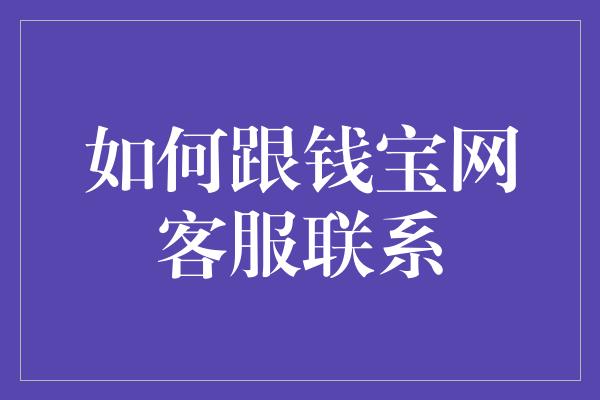 如何跟钱宝网客服联系